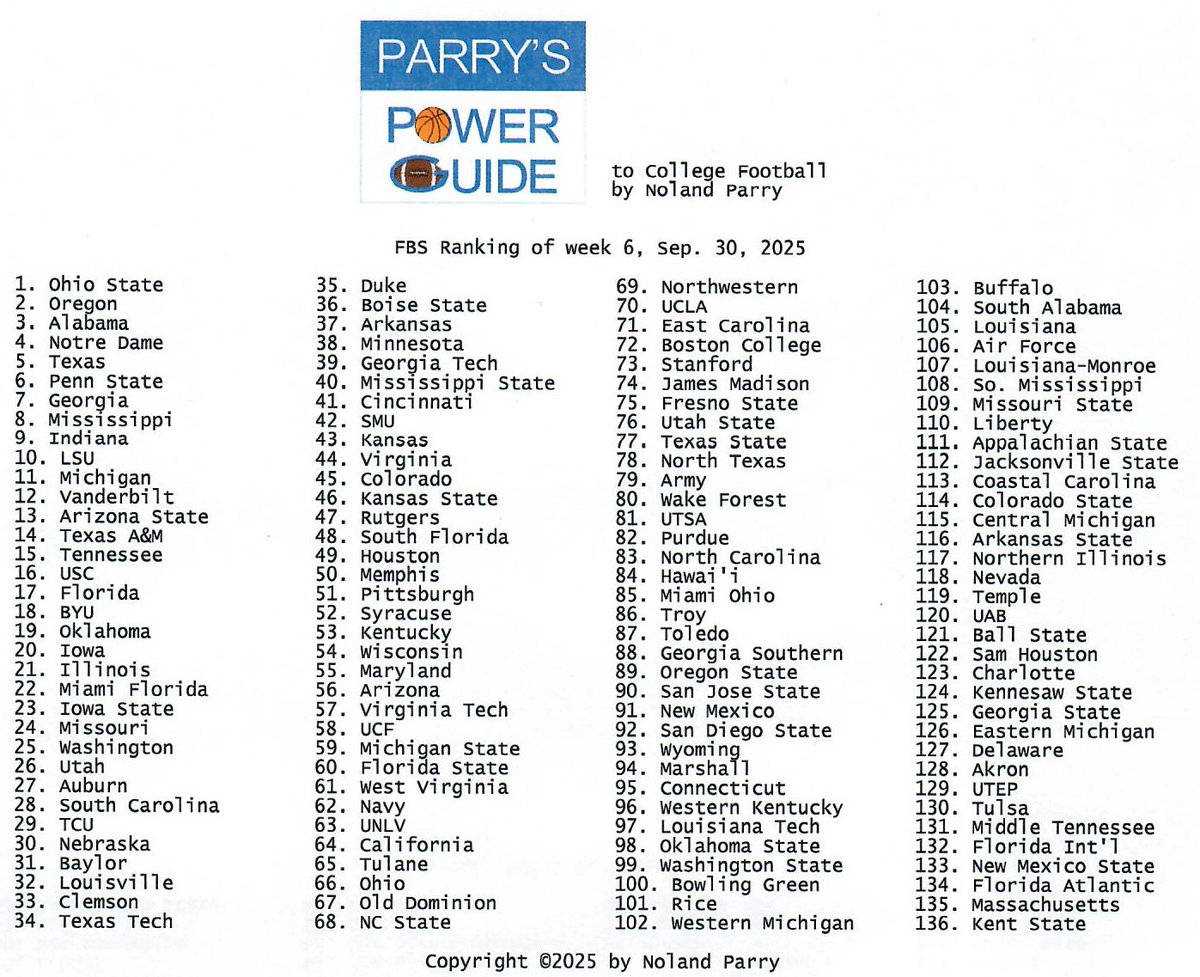 PARRY'S
POWER
GUIDE

to College Football
by Noland Parry

FBS Ranking of week 6, Sep. 30, 2025

1. Ohio State
2. Oregon
3. Alabama
4. Notre Dame
5. Texas
6. Penn State
7. Georgia
8. Mississippi
9. Indiana
10. LSU
11. Michigan
12. Vanderbilt
13. Arizona State
14. Texas A&M
15. Tennessee
16. USC
17. Florida
18. BYU
19. Oklahoma
20. Iowa
21. Illinois
22. Miami Florida
23. Iowa State
24. Missouri
25. Washington
26. Utah
27. Auburn
28. South Carolina
29. TCU
30. Nebraska
31. Baylor
32. Louisville
33. Clemson
34. Texas Tech

35. Duke
36. Boise State
37. Arkansas
38. Minnesota
39. Georgia Tech
40. Mississippi State
41. Cincinnati
42. SMU
43. Kansas
44. Virginia
45. Colorado
46. Kansas State
47. Rutgers
48. South Florida
49. Houston
50. Memphis
51. Pittsburgh
52. Syracuse
53. Kentucky
54. Wisconsin
55. Maryland
56. Arizona
57. Virginia Tech
58. UCF
59. Michigan State
60. Florida State
61. West Virginia
62. Navy
63. UNLV
64. California
65. Tulane
66. Ohio
67. Old Dominion
68. NC State

69. Northwestern
70. UCLA
71. East Carolina
72. Boston College
73. Stanford
74. James Madison
75. Fresno State
76. Utah State
77. Texas State
78. North Texas
79. Army
80. Wake Forest
81. UTSA
82. Purdue
83. North Carolina
84. Hawai'i
85. Miami Ohio
86. Troy
87. Toledo
88. Georgia Southern
89. Oregon State
90. San Jose State
91. New Mexico
92. San Diego State
93. Wyoming
94. Marshall
95. Connecticut
96. Western Kentucky
97. Louisiana Tech
98. Oklahoma State
99. Washington State
100. Bowling Green
101. Rice
102. Western Michigan

103. Buffalo
104. South Alabama
105. Louisiana
106. Air Force
107. Louisiana-Monroe
108. So. Mississippi
109. Missouri State
110. Liberty
111. Appalachian State
112. Jacksonville State
113. Coastal Carolina
114. Colorado State
115. Central Michigan
116. Arkansas State
117. Northern Illinois
118. Nevada
119. Temple
120. UAB
121. Ball State
122. Sam Houston
123. Charlotte
124. Kennesaw State
125. Georgia State
126. Eastern Michigan
127. Delaware
128. Akron
129. UTEP
130. Tulsa
131. Middle Tennessee
132. Florida Int'l
133. New Mexico State
134. Florida Atlantic
135. Massachusetts
136. Kent State

Copyright ©2025 by Noland Parry